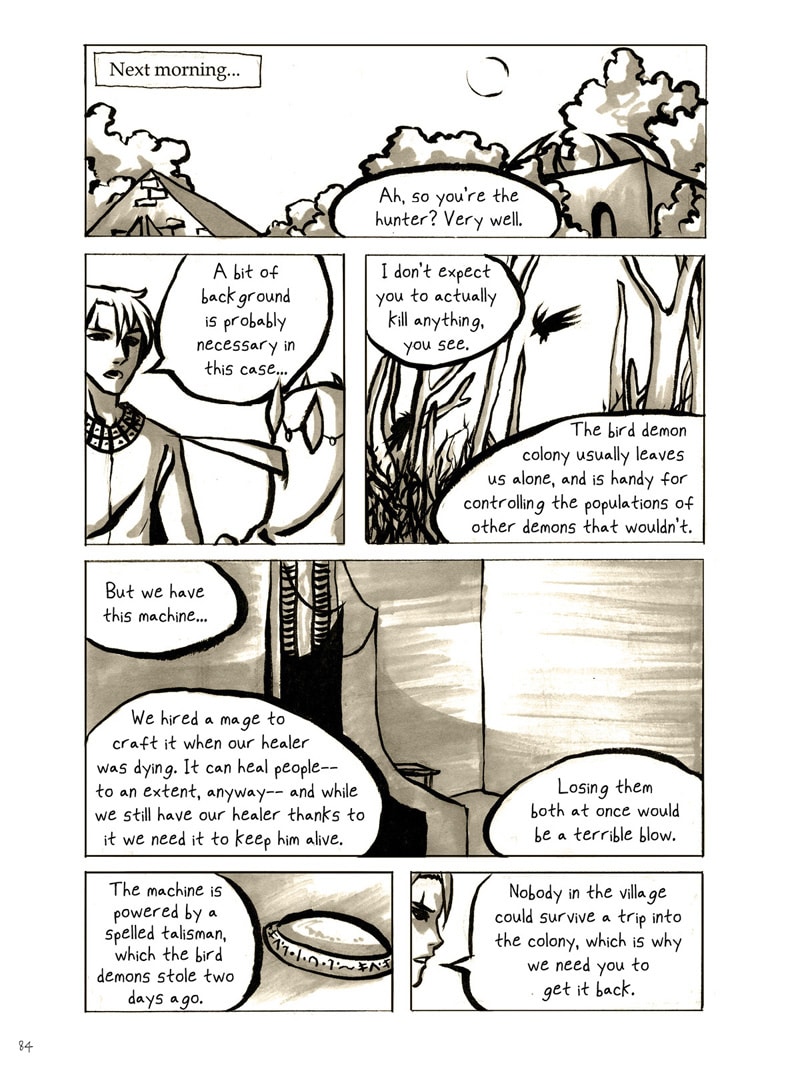 Next morning...

Ah, so you're the hunter? Very well.

A bit of background is probably necessary in this case...

I don't expect you to actually kill anything, you see.

The bird demon colony usually leaves us alone, and is handy for controlling the populations of other demons that wouldn't.

But we have this machine...

We hired a mage to craft it when our healer was dying. It can heal people-- to an extent, anyway-- and while we still have our healer thanks to it we need it to keep him alive.

Losing them both at once would be a terrible blow.

The machine is powered by a spelled talisman, which the bird demons stole two days ago.

Nobody in the village could survive a trip into the colony, which is why we need you to get it back.

84